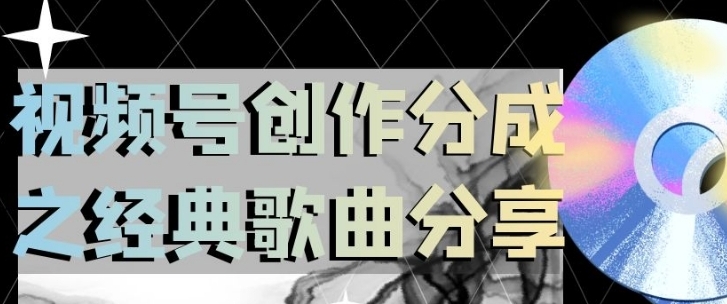 视频号创作分成
之经典歌曲分享